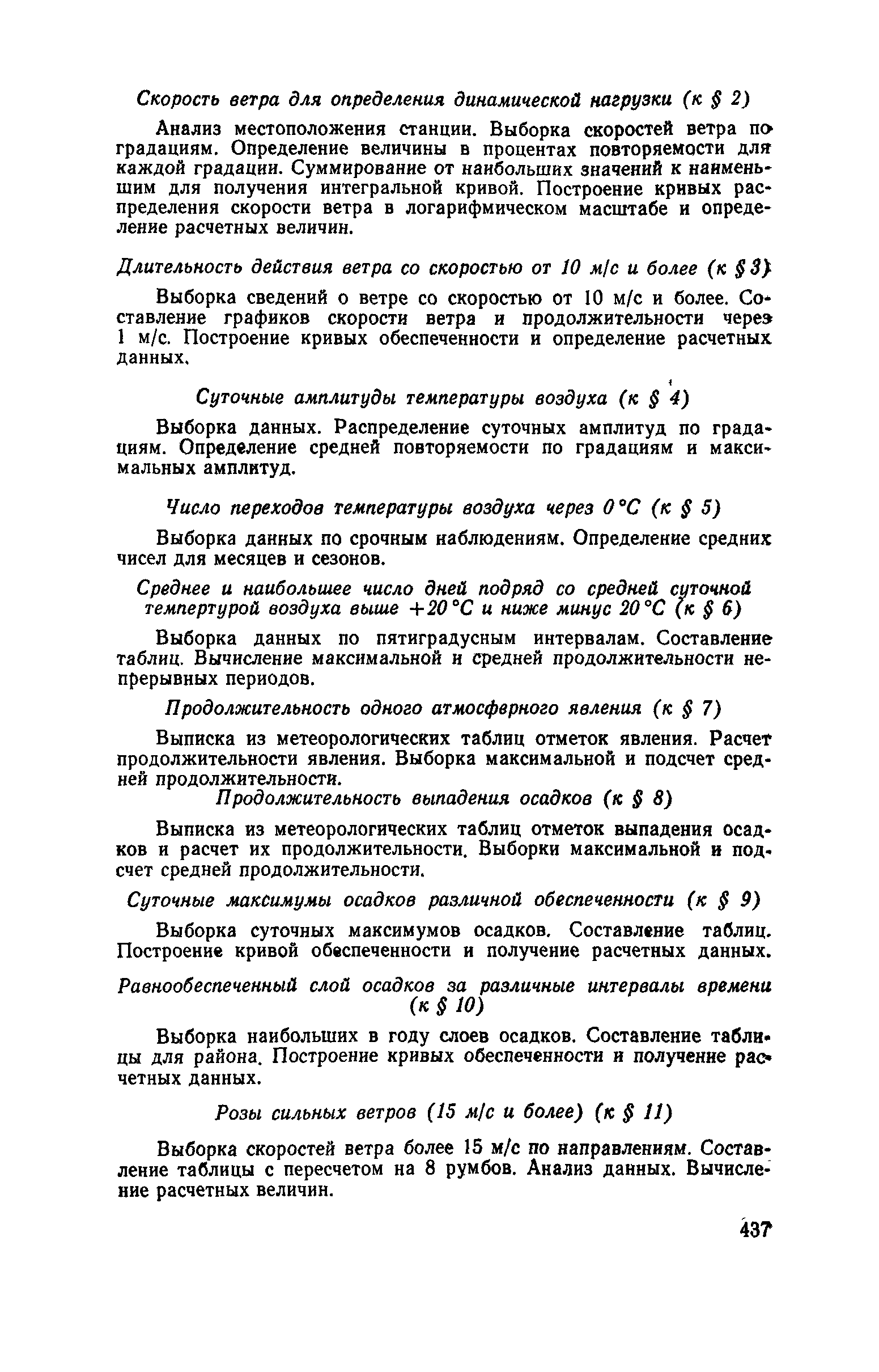 Скорость ветра для определения динамической нагрузки (к § 2)

Анализ местоположения станции. Выборка скоростей ветра по градациям. Определение величины в процентах повторяемости для каждой градации. Суммирование от наибольших значений к наименьшим для получения интегральной кривой. Построение кривых распределения скорости ветра в логарифмическом масштабе и определение расчетных величин.

Длительность действия ветра со скоростью от 10 м/с и более (к § 3)

Выборка сведений о ветре со скоростью от 10 м/с и более. Составление графиков скорости ветра и продолжительности через 1 м/с. Построение кривых обеспеченности и определение расчетных данных.

Суточные амплитуды температуры воздуха (к § 4)

Выборка данных. Распределение суточных амплитуд по градациям. Определение средней повторяемости по градациям и максимальных амплитуд.

Число переходов температуры воздуха через 0 °С (к § 5)

Выборка данных по срочным наблюдениям. Определение средних чисел для месяцев и сезонов.

Среднее и наибольшее число дней подряд со средней суточной темпертурой воздуха выше +20 °С и ниже минус 20 °С (к § 6)

Выборка данных по пятиградусным интервалам. Составление таблиц. Вычисление максимальной и средней продолжительности непрерывных периодов.

Продолжительность одного атмосферного явления (к § 7)

Выписка из метеорологических таблиц отметок явления. Расчет продолжительности явления. Выборка максимальной и подсчет средней продолжительности.

Продолжительность выпадения осадков (к § 8)

Выписка из метеорологических таблиц отметок выпадения осадков и расчет их продолжительности. Выборки максимальной и подсчет средней продолжительности.

Суточные максимумы осадков различной обеспеченности (к § 9)

Выборка суточных максимумов осадков. Составление таблиц. Построение кривой обеспеченности и получение расчетных данных.

Равнообеспеченный слой осадков за различные интервалы времени (к § 10)

Выборка наибольших в году слоев осадков. Составление таблицы для района. Построение кривых обеспеченности и получение расчетных данных.

Розы сильных ветров (15 м/с и более) (к § 11)

Выборка скоростей ветра более 15 м/с по направлениям. Составление таблицы с пересчетом на 8 румбов. Анализ данных. Вычисление расчетных величин.

437